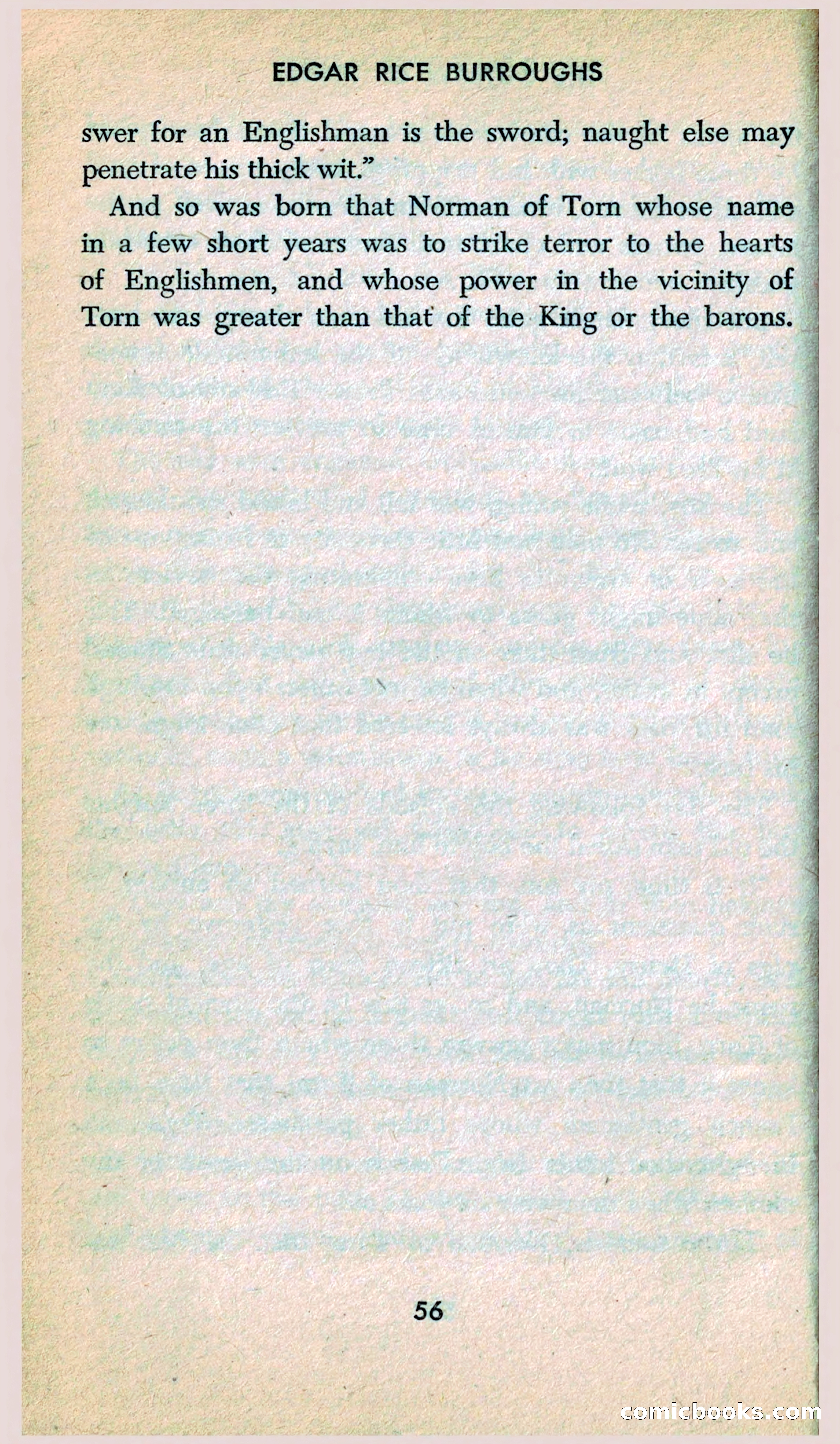 EDGAR RICE BURROUGHS

swer for an Englishman is the sword; naught else may penetrate his thick wit."

And so was born that Norman of Torn whose name in a few short years was to strike terror to the hearts of Englishmen, and whose power in the vicinity of Torn was greater than that of the King or the barons.

56

comicbooks.com